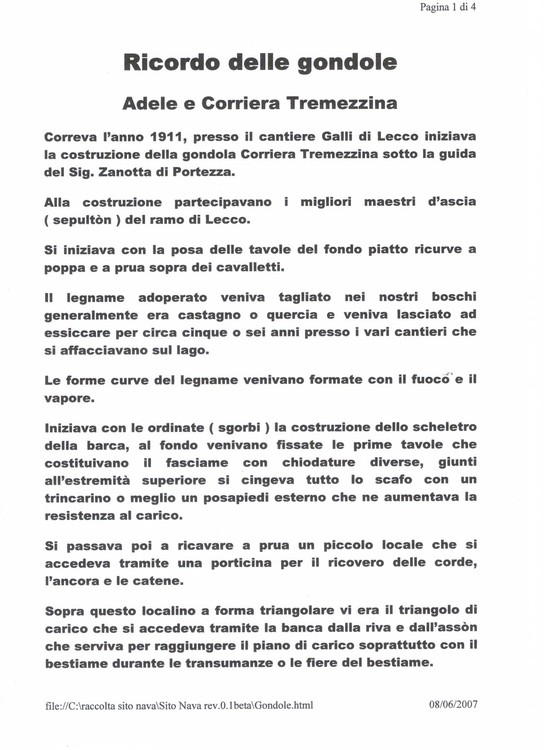 Pagina 1 di 4

Ricordo delle gondole

Adele e Corriera Tremezzina

Correva l'anno 1911, presso il cantiere Galli di Lecco iniziava la costruzione della gondola Corriera Tremezzina sotto la guida del Sig. Zanotta di Portezza.

Alla costruzione partecipavano i migliori maestri d'ascia ( sepultòn ) del ramo di Lecco.

Si iniziava con la posa delle tavole del fondo piatto ricurve a poppa e a prua sopra dei cavalletti.

Il legname adoperato veniva tagliato nei nostri boschi generalmente era castagno o quercia e veniva lasciato ad essiccare per circa cinque o sei anni presso i vari cantieri che si affacciavano sul lago.

Le forme curve del legname venivano formate con il fuoco e il vapore.

Iniziava con le ordinate ( sgorbi ) la costruzione dello scheletro della barca, al fondo venivano fissate le prime tavole che costituivano il fasciame con chiodature diverse, giunti all'estremità superiore si cingeva tutto lo scafo con un trincarino o meglio un posapiedi esterno che ne aumentava la resistenza al carico.

Si passava poi a ricavare a prua un piccolo locale che si accedeva tramite una porticina per il ricovero delle corde, l'ancora e le catene.

Sopra questo localino a forma triangolare vi era il triangolo di carico che si accedeva tramite la banca dalla riva e dall'assòn che serviva per raggiungere il piano di carico soprattutto con il bestiame durante le transumanze o le fiere del bestiame.

file://C:\raccolta sito nava\Sito Nava rev.0.1beta\Gondole.html

08/06/2007